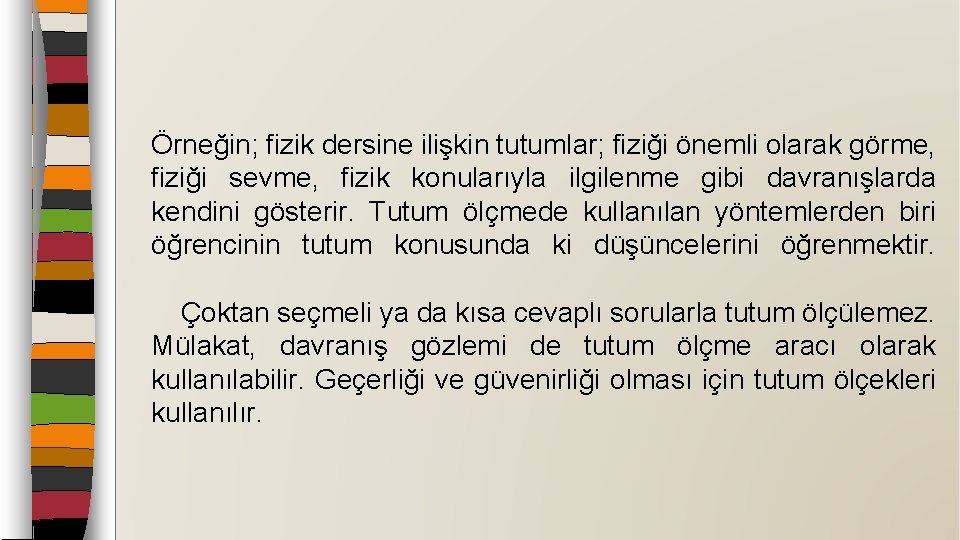 Örneğin; fizik dersine ilişkin tutumlar; fiziği önemli olarak görme, fiziği sevme, fizik konularıyla ilgilenme gibi davranışlarda kendini gösterir. Tutum ölçmede kullanılan yöntemlerden biri öğrencinin tutum konusunda ki düşüncelerini öğrenmektir.

Çoktan seçmeli ya da kısa cevaplı sorularla tutum ölçülemez. Mülakat, davranış gözlemi de tutum ölçme aracı olarak kullanılabilir. Geçerliği ve güvenirliği olması için tutum ölçekleri kullanılır.